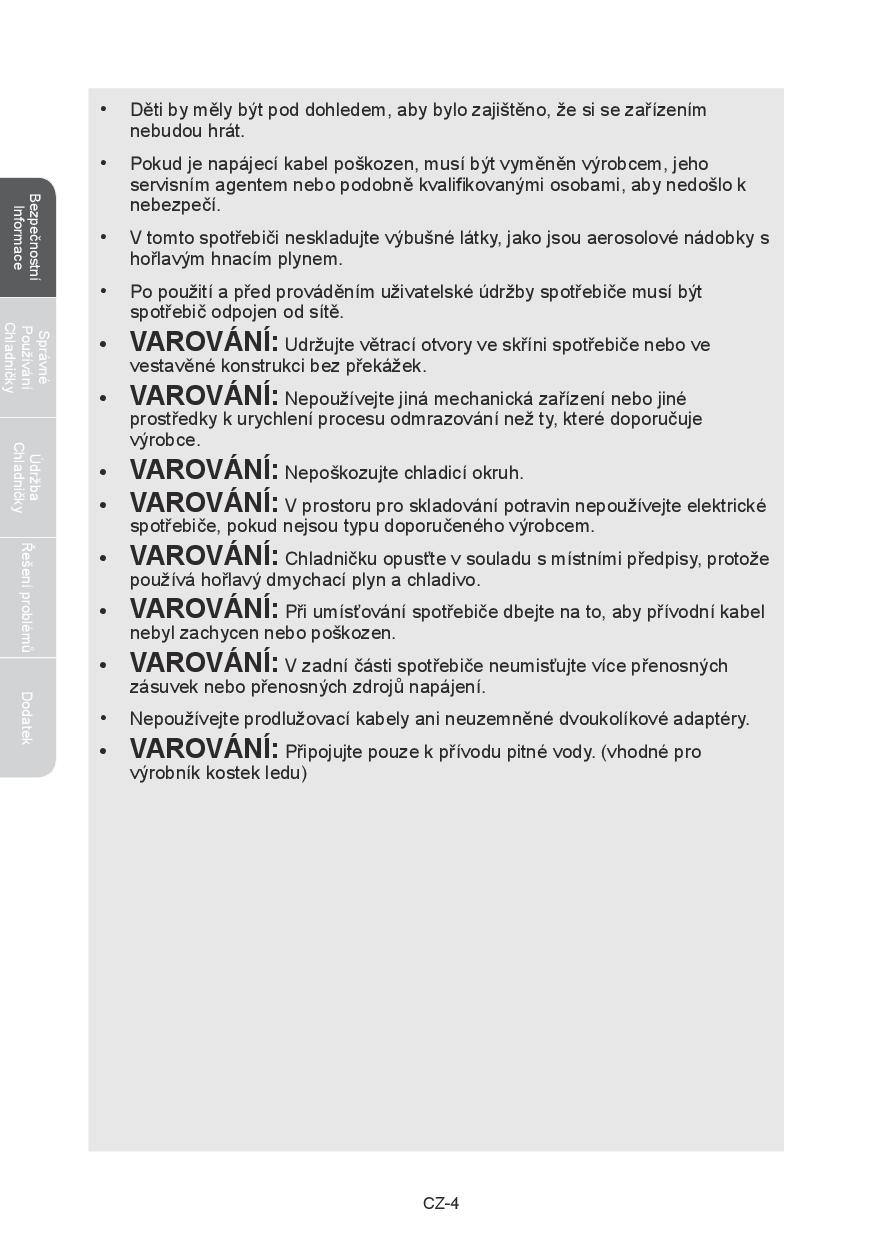 Bezpečnostní Informace

Správné Používání Chladničky

Údržba Chladničky

Řešení problémů

Dodatek

• Děti by měly být pod dohledem, aby bylo zajištěno, že si se zařízením nebudou hrát.

• Pokud je napájecí kabel poškozen, musí být vyměněn výrobcem, jeho servisním agentem nebo podobně kvalifikovanými osobami, aby nedošlo k nebezpečí.

• V tomto spotřebiči neskladujte výbušné látky, jako jsou aerosolové nádobky s hořlavým hnacím plynem.

• Po použití a před prováděním uživatelské údržby spotřebiče musí být spotřebič odpojen od sítě.

• VAROVÁNÍ: Udržujte větrací otvory ve skříni spotřebiče nebo ve vestavěné konstrukci bez překážek.

• VAROVÁNÍ: Nepoužívejte jiná mechanická zařízení nebo jiné prostředky k urychlení procesu odmrazování než ty, které doporučuje výrobce.

• VAROVÁNÍ: Nepoškozujte chladicí okruh.

• VAROVÁNÍ: V prostoru pro skladování potravin nepoužívejte elektrické spotřebiče, pokud nejsou typu doporučeného výrobcem.

• VAROVÁNÍ: Chladničku opusťte v souladu s místními předpisy, protože používá hořlavý dmychací plyn a chladivo.

• VAROVÁNÍ: Při umísťování spotřebiče dbejte na to, aby přívodní kabel nebyl zachycen nebo poškozen.

• VAROVÁNÍ: V zadní části spotřebiče neumisťujte více přenosných zásuvek nebo přenosných zdrojů napájení.

• Nepoužívejte prodlužovací kabely ani neuzemněné dvoukolíkové adaptéry.

• VAROVÁNÍ: Připojujte pouze k přívodu pitné vody. (vhodné pro výrobník kostek ledu)

CZ-4